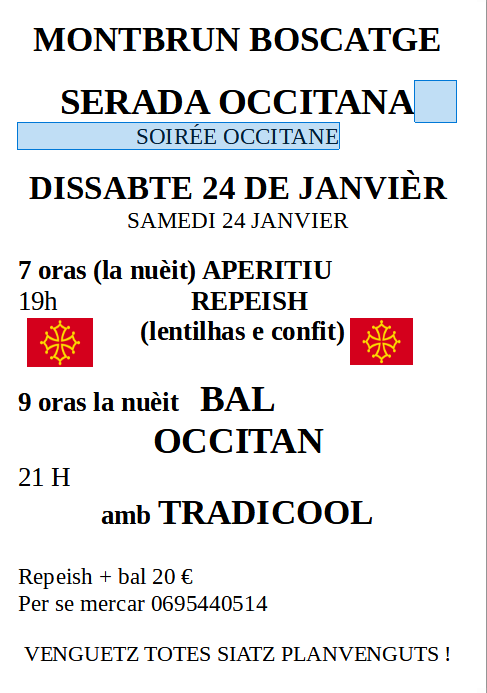 MONTBRUN BOSCATGE

SERADA OCCITANA

SOIRÉE OCCITANE

DISSABTE 24 DE JANVIÈR

SAMEDI 24 JANVIER

7 oras (la nuèit) APERITIU

19h REPEISH

(lentilhas e confit)

9 oras la nuèit BAL OCCITAN

21 H

amb TRADICOOL

Repeish + bal 20 €
Per se mercar 0695440514

VENGUETZ TOTES SIATZ PLANVENGUTS !